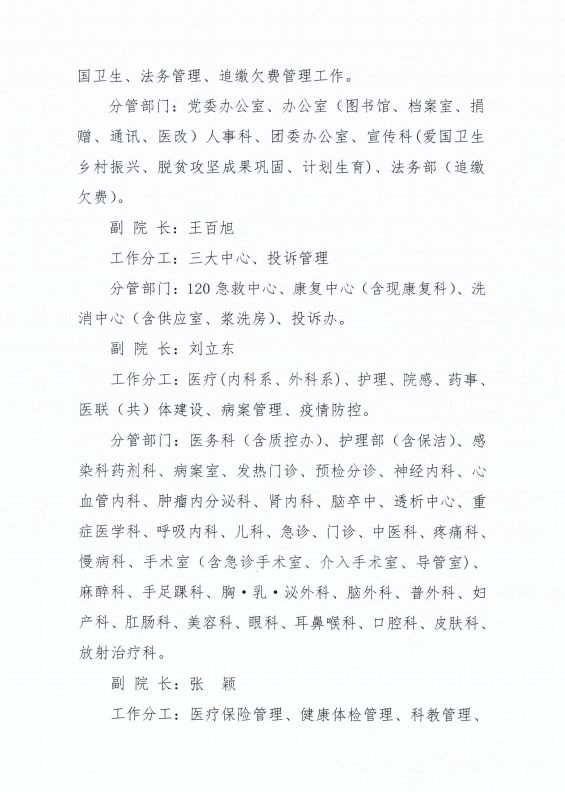 国卫生、法务管理、追缴欠费管理工作。

分管部门：党委办公室、办公室（图书馆、档案室、捐赠、通讯、医改）人事科、团委办公室、宣传科(爱国卫生乡村振兴、脱贫攻坚成果巩固、计划生育)、法务部（追缴欠费）。

副 院 长：王百旭

工作分工：三大中心、投诉管理

分管部门：120急救中心、康复中心（含现康复科）、洗消中心（含供应室、浆洗房）、投诉办。

副 院 长：刘立东

工作分工：医疗(内科系、外科系)、护理、院感、药事、医联（共）体建设、病案管理、疫情防控。

分管部门：医务科（含质控办）、护理部（含保洁）、感染科药剂科、病案室、发热门诊、预检分诊、神经内科、心血管内科、肿瘤内分泌科、肾内科、脑卒中、透析中心、重症医学科、呼吸内科、儿科、急诊、门诊、中医科、疼痛科、慢病科、手术室（含急诊手术室、介入手术室、导管室）、麻醉科、手足踝科、胸·乳·泌外科、脑外科、普外科、妇产科、肛肠科、美容科、眼科、耳鼻喉科、口腔科、皮肤科、放射治疗科。

副 院 长：张 颖

工作分工：医疗保险管理、健康体检管理、科教管理、